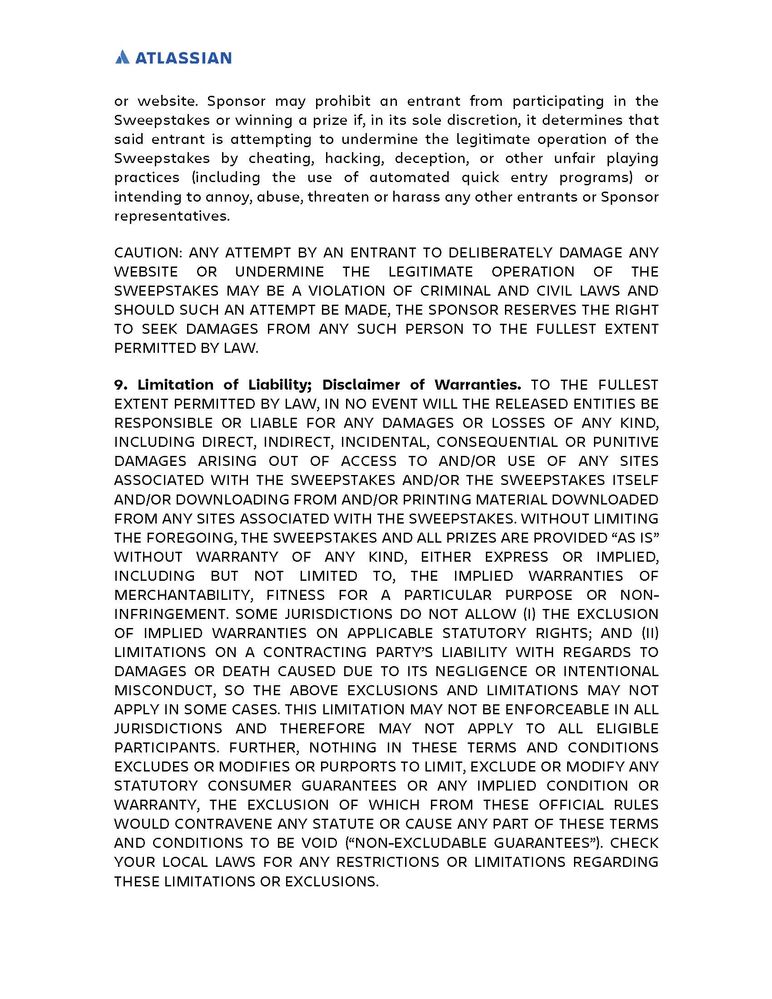 ATLASSIAN

or website. Sponsor may prohibit an entrant from participating in the Sweepstakes or winning a prize if, in its sole discretion, it determines that said entrant is attempting to undermine the legitimate operation of the Sweepstakes by cheating, hacking, deception, or other unfair playing practices (including the use of automated quick entry programs) or intending to annoy, abuse, threaten or harass any other entrants or Sponsor representatives.

CAUTION: ANY ATTEMPT BY AN ENTRANT TO DELIBERATELY DAMAGE ANY WEBSITE OR UNDERMINE THE LEGITIMATE OPERATION OF THE SWEEPSTAKES MAY BE A VIOLATION OF CRIMINAL AND CIVIL LAWS AND SHOULD SUCH AN ATTEMPT BE MADE, THE SPONSOR RESERVES THE RIGHT TO SEEK DAMAGES FROM ANY SUCH PERSON TO THE FULLEST EXTENT PERMITTED BY LAW.

9. Limitation of Liability; Disclaimer of Warranties. TO THE FULLEST EXTENT PERMITTED BY LAW, IN NO EVENT WILL THE RELEASED ENTITIES BE RESPONSIBLE OR LIABLE FOR ANY DAMAGES OR LOSSES OF ANY KIND, INCLUDING DIRECT, INDIRECT, INCIDENTAL, CONSEQUENTIAL OR PUNITIVE DAMAGES ARISING OUT OF ACCESS TO AND/OR USE OF ANY SITES ASSOCIATED WITH THE SWEEPSTAKES AND/OR THE SWEEPSTAKES ITSELF AND/OR DOWNLOADING FROM AND/OR PRINTING MATERIAL DOWNLOADED FROM ANY SITES ASSOCIATED WITH THE SWEEPSTAKES. WITHOUT LIMITING THE FOREGOING, THE SWEEPSTAKES AND ALL PRIZES ARE PROVIDED “AS IS” WITHOUT WARRANTY OF ANY KIND, EITHER EXPRESS OR IMPLIED, INCLUDING BUT NOT LIMITED TO, THE IMPLIED WARRANTIES OF MERCHANTABILITY, FITNESS FOR A PARTICULAR PURPOSE OR NON-INFRINGEMENT. SOME JURISDICTIONS DO NOT ALLOW (I) THE EXCLUSION OF IMPLIED WARRANTIES ON APPLICABLE STATUTORY RIGHTS; AND (II) LIMITATIONS ON A CONTRACTING PARTY’S LIABILITY WITH REGARDS TO DAMAGES OR DEATH CAUSED DUE TO ITS NEGLIGENCE OR INTENTIONAL MISCONDUCT, SO THE ABOVE EXCLUSIONS AND LIMITATIONS MAY NOT APPLY IN SOME CASES. THIS LIMITATION MAY NOT BE ENFORCEABLE IN ALL JURISDICTIONS AND THEREFORE MAY NOT APPLY TO ALL ELIGIBLE PARTICIPANTS. FURTHER, NOTHING IN THESE TERMS AND CONDITIONS EXCLUDES OR MODIFIES OR PURPORTS TO LIMIT, EXCLUDE OR MODIFY ANY STATUTORY CONSUMER GUARANTEES OR ANY IMPLIED CONDITION OR WARRANTY, THE EXCLUSION OF WHICH FROM THESE OFFICIAL RULES WOULD CONTRAVENE ANY STATUTE OR CAUSE ANY PART OF THESE TERMS AND CONDITIONS TO BE VOID (“NON-EXCLUDABLE GUARANTEES”). CHECK YOUR LOCAL LAWS FOR ANY RESTRICTIONS OR LIMITATIONS REGARDING THESE LIMITATIONS OR EXCLUSIONS.